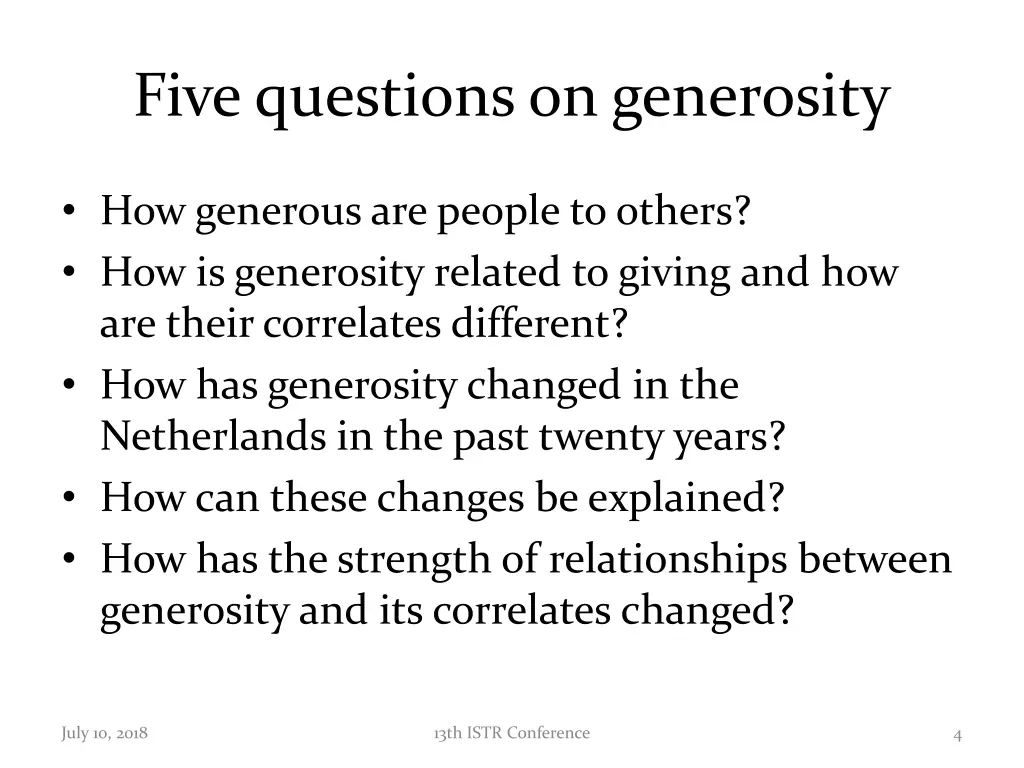 Five questions on generosity

• How generous are people to others?
• How is generosity related to giving and how are their correlates different?
• How has generosity changed in the Netherlands in the past twenty years?
• How can these changes be explained?
• How has the strength of relationships between generosity and its correlates changed?

July 10, 2018

13th ISTR Conference

4